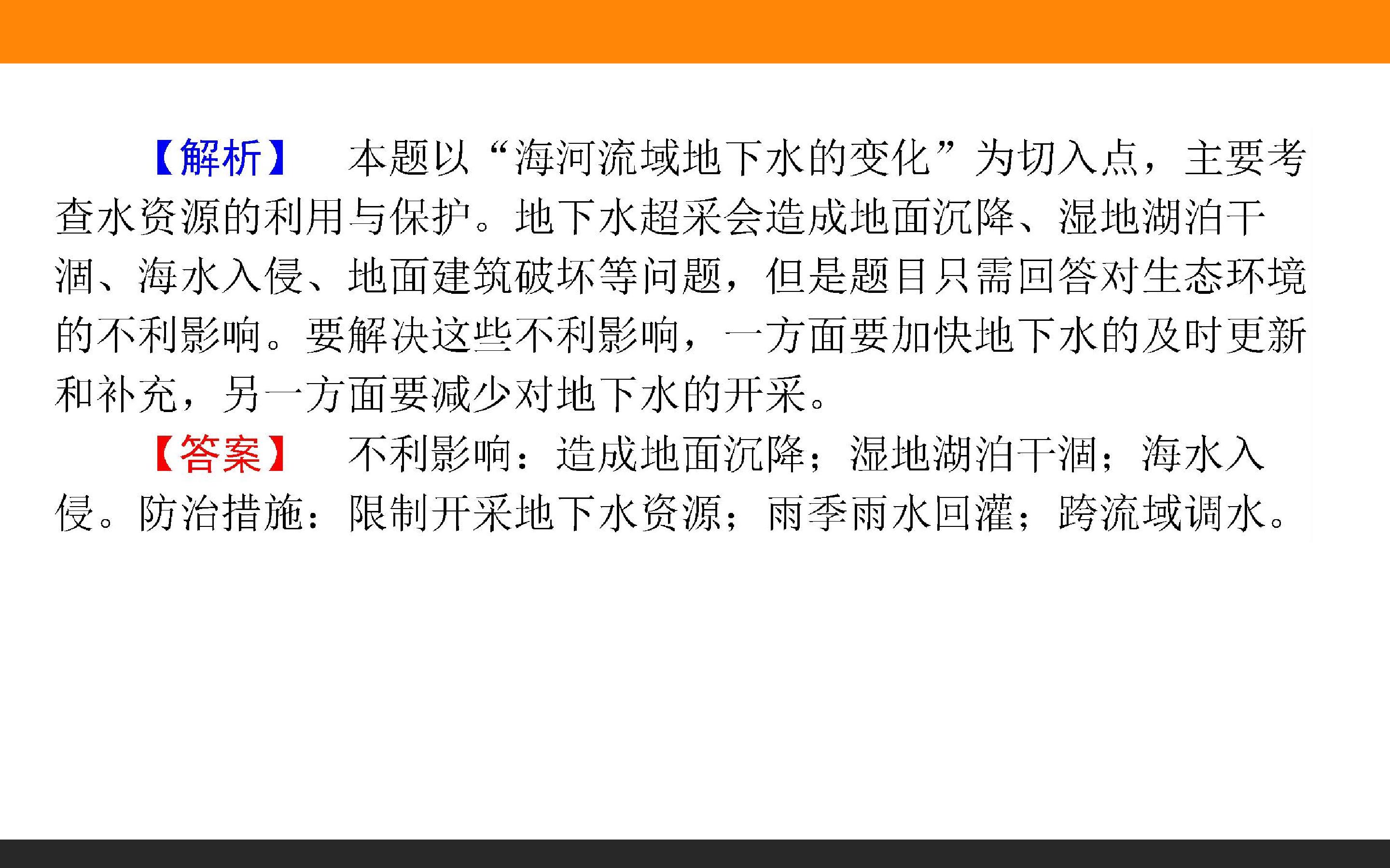 【解析】 本题以“海河流域地下水的变化”为切入点，主要考查水资源的利用与保护。地下水超采会造成地面沉降、湿地湖泊干涸、海水入侵、地面建筑破坏等问题，但是题目只需回答对生态环境的不利影响。要解决这些不利影响，一方面要加快地下水的及时更新和补充，另一方面要减少对地下水的开采。

【答案】 不利影响：造成地面沉降；湿地湖泊干涸；海水入侵。防治措施：限制开采地下水资源；雨季雨水回灌；跨流域调水。